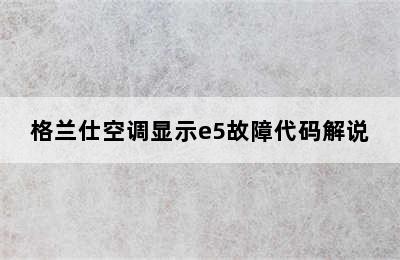 格兰仕空调显示e5故障代码解说